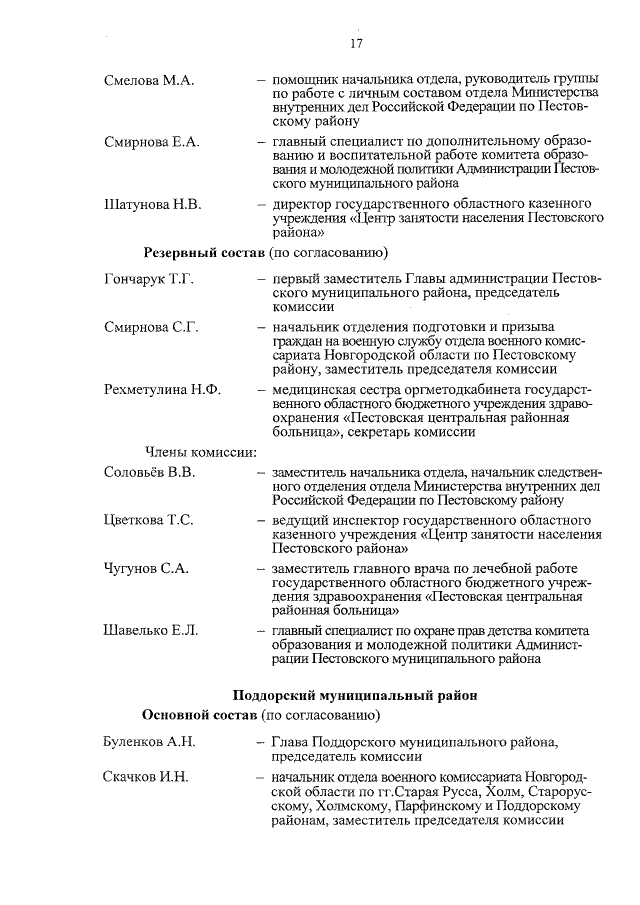 17

Смелова М.А. – помощник начальника отдела, руководитель группы по работе с личным составом отдела Министерства внутренних дел Российской Федерации по Пестовскому району

Смирнова Е.А. – главный специалист по дополнительному образованию и воспитательной работе комитета образования и молодежной политики Администрации Пестовского муниципального района

Шатунова Н.В. – директор государственного областного казенного учреждения «Центр занятости населения Пестовского района»

Резервный состав (по согласованию)

Гончарук Т.Г. – первый заместитель Главы администрации Пестовского муниципального района, председатель комиссии

Смирнова С.Г. – начальник отделения подготовки и призыва граждан на военную службу отдела военного комиссариата Новгородской области по Пестовскому району, заместитель председателя комиссии

Рехметулина Н.Ф. – медицинская сестра оргметодкабинета государственного областного бюджетного учреждения здравоохранения «Пестовская центральная районная больница», секретарь комиссии

Члены комиссии:

Соловьёв В.В. – заместитель начальника отдела, начальник следственного отделения отдела Министерства внутренних дел Российской Федерации по Пестовскому району

Цветкова Т.С. – ведущий инспектор государственного областного казенного учреждения «Центр занятости населения Пестовского района»

Чугунов С.А. – заместитель главного врача по лечебной работе государственного областного бюджетного учреждения здравоохранения «Пестовская центральная районная больница»

Шавелько Е.Л. – главный специалист по охране прав детства комитета образования и молодежной политики Администрации Пестовского муниципального района

Поддорский муниципальный район

Основной состав (по согласованию)

Буленков А.Н. – Глава Поддорского муниципального района, председатель комиссии

Скачков И.Н. – начальник отдела военного комиссариата Новгородской области по гг.Старая Русса, Холм, Старорусскому, Холмскому, Парфинскому и Поддорскому районам, заместитель председателя комиссии